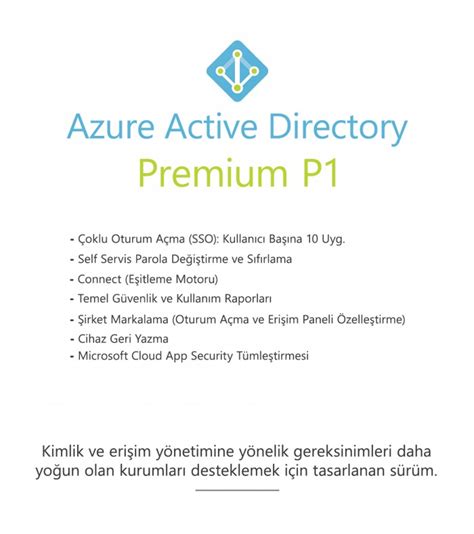 Azure Active Directory
Premium P1

- Çoklu Oturum Açma (SSO): Kullanıcı Başına 10 Uyg.
- Self Servis Parola Değiştirme ve Sıfırlama
- Connect (Eşitleme Motoru)
- Temel Güvenlik ve Kullanım Raporları
- Şirket Markalama (Oturum Açma ve Erişim Paneli Özelleştirme)
- Cihaz Geri Yazma
- Microsoft Cloud App Security Tümleştirmesi

Kimlik ve erişim yönetimine yönelik gereksinimleri daha yoğun olan kurumları desteklemek için tasarlanan sürüm.